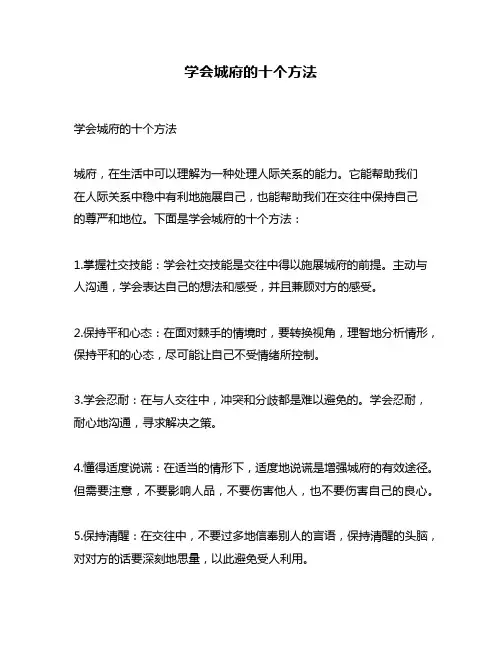 学会城府的十个方法

学会城府的十个方法

城府，在生活中可以理解为一种处理人际关系的能力。它能帮助我们在人际关系中稳中有利地施展自己，也能帮助我们在交往中保持自己的尊严和地位。下面是学会城府的十个方法：

1.掌握社交技能：学会社交技能是交往中得以施展城府的前提。主动与人沟通，学会表达自己的想法和感受，并且兼顾对方的感受。

2.保持平和心态：在面对棘手的情境时，要转换视角，理智地分析情形，保持平和的心态，尽可能让自己不受情绪所控制。

3.学会忍耐：在与人交往中，冲突和分歧都是难以避免的。学会忍耐，耐心地沟通，寻求解决之策。

4.懂得适度说谎：在适当的情形下，适度地说谎是增强城府的有效途径。但需要注意，不要影响人品，不要伤害他人，也不要伤害自己的良心。

5.保持清醒：在交往中，不要过多地信奉别人的言语，保持清醒的头脑，对对方的话要深刻地思量，以此避免受人利用。